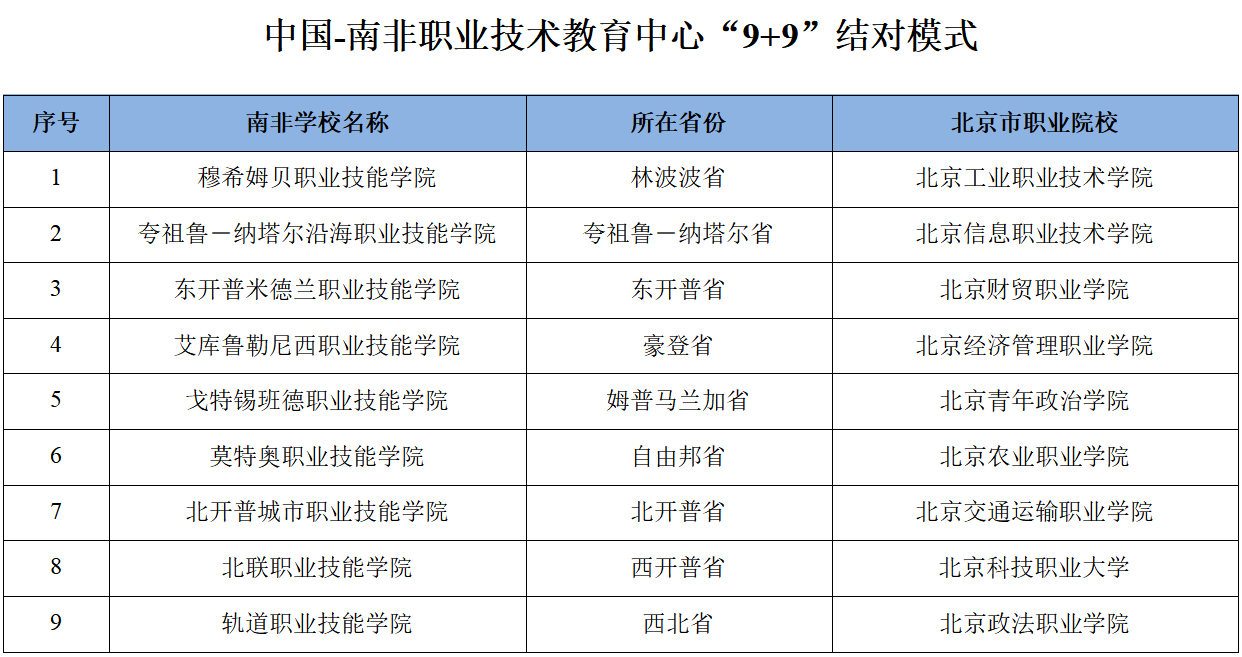 中国-南非职业技术教育中心“9+9”结对模式

| 序号 | 南非学校名称 | 所在省份 | 北京市职业院校 |
|---|---|---|---|
| 1 | 穆希姆贝职业技能学院 | 林波波省 | 北京工业职业技术学院 |
| 2 | 夸祖鲁－纳塔尔沿海职业技能学院 | 夸祖鲁－纳塔尔省 | 北京信息职业技术学院 |
| 3 | 东开普米德兰职业技能学院 | 东开普省 | 北京财贸职业学院 |
| 4 | 艾库鲁勒尼西职业技能学院 | 豪登省 | 北京经济管理职业学院 |
| 5 | 戈特锡班德职业技能学院 | 姆普马兰加省 | 北京青年政治学院 |
| 6 | 莫特奥职业技能学院 | 自由邦省 | 北京农业职业学院 |
| 7 | 北开普城市职业技能学院 | 北开普省 | 北京交通运输职业学院 |
| 8 | 北联职业技能学院 | 西开普省 | 北京科技职业大学 |
| 9 | 轨道职业技能学院 | 西北省 | 北京政法职业学院 |